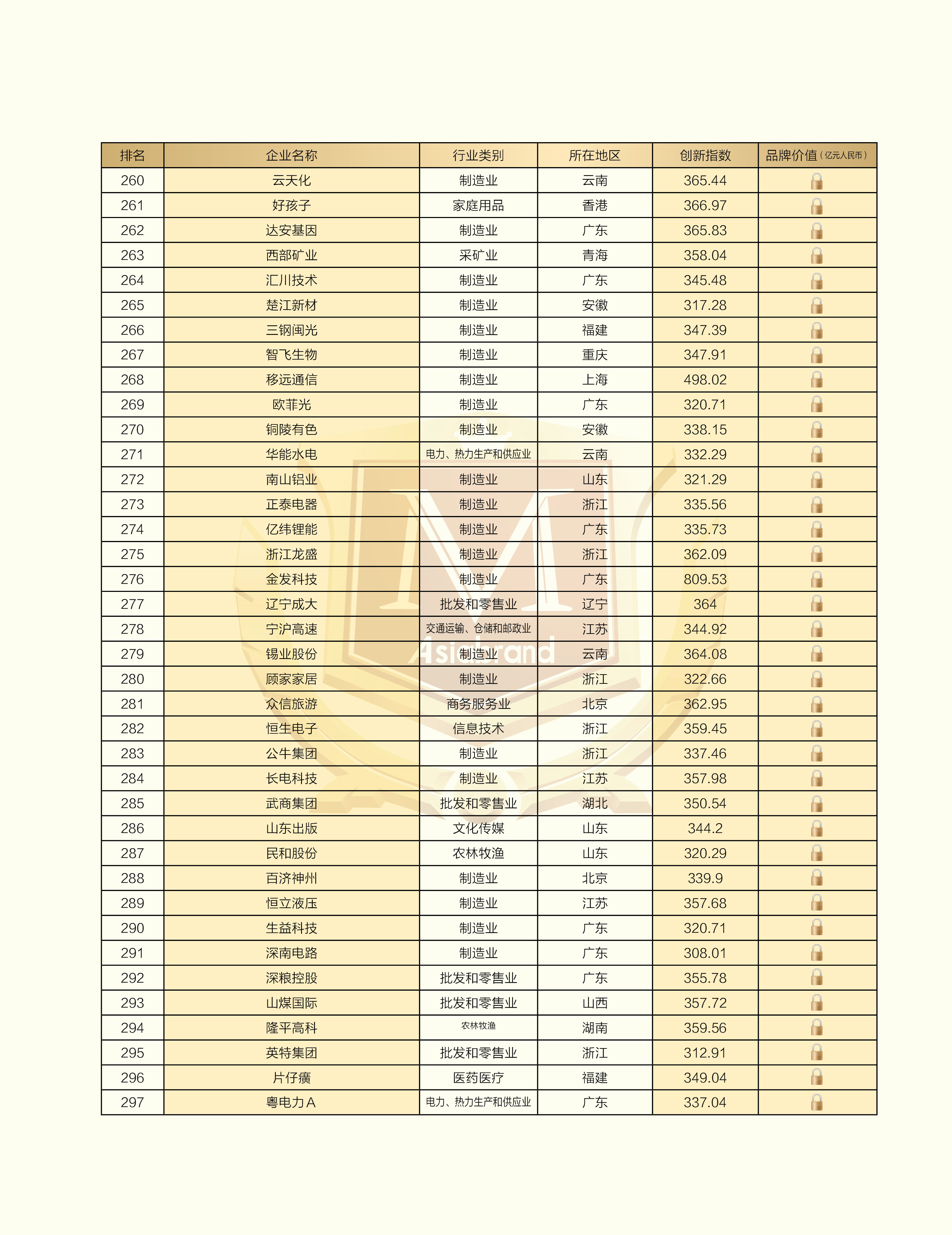 | 排名 | 企业名称 | 行业类别 | 所在地区 | 创新指数 | 品牌价值（亿元人民币） |
|---|---|---|---|---|---|
| 260 | 云天化 | 制造业 | 云南 | 365.44 | |
| 261 | 好孩子 | 家庭用品 | 香港 | 366.97 | |
| 262 | 达安基因 | 制造业 | 广东 | 365.83 | |
| 263 | 西部矿业 | 采矿业 | 青海 | 358.04 | |
| 264 | 汇川技术 | 制造业 | 广东 | 345.48 | |
| 265 | 楚江新材 | 制造业 | 安徽 | 317.28 | |
| 266 | 三钢闽光 | 制造业 | 福建 | 347.39 | |
| 267 | 智飞生物 | 制造业 | 重庆 | 347.91 | |
| 268 | 移远通信 | 制造业 | 上海 | 498.02 | |
| 269 | 欧菲光 | 制造业 | 广东 | 320.71 | |
| 270 | 铜陵有色 | 制造业 | 安徽 | 338.15 | |
| 271 | 华能水电 | 电力、热力生产和供应业 | 云南 | 332.29 | |
| 272 | 南山铝业 | 制造业 | 山东 | 321.29 | |
| 273 | 正泰电器 | 制造业 | 浙江 | 335.56 | |
| 274 | 亿纬锂能 | 制造业 | 广东 | 335.73 | |
| 275 | 浙江龙盛 | 制造业 | 浙江 | 362.09 | |
| 276 | 金发科技 | 制造业 | 广东 | 809.53 | |
| 277 | 辽宁成大 | 批发和零售业 | 辽宁 | 364 | |
| 278 | 宁沪高速 | 交通运输、仓储和邮政业 | 江苏 | 344.92 | |
| 279 | 锡业股份 | 制造业 | 云南 | 364.08 | |
| 280 | 顾家家居 | 制造业 | 浙江 | 322.66 | |
| 281 | 众信旅游 | 商务服务业 | 北京 | 362.95 | |
| 282 | 恒生电子 | 信息技术 | 浙江 | 359.45 | |
| 283 | 公牛集团 | 制造业 | 浙江 | 337.46 | |
| 284 | 长电科技 | 制造业 | 江苏 | 357.98 | |
| 285 | 武商集团 | 批发和零售业 | 湖北 | 350.54 | |
| 286 | 山东出版 | 文化传媒 | 山东 | 344.2 | |
| 287 | 民和股份 | 农林牧渔 | 山东 | 320.29 | |
| 288 | 百济神州 | 制造业 | 北京 | 339.9 | |
| 289 | 恒立液压 | 制造业 | 江苏 | 357.68 | |
| 290 | 生益科技 | 制造业 | 广东 | 320.71 | |
| 291 | 深南电路 | 制造业 | 广东 | 308.01 | |
| 292 | 深粮控股 | 批发和零售业 | 广东 | 355.78 | |
| 293 | 山煤国际 | 批发和零售业 | 山西 | 357.72 | |
| 294 | 隆平高科 | 农林牧渔 | 湖南 | 359.56 | |
| 295 | 英特集团 | 批发和零售业 | 浙江 | 312.91 | |
| 296 | 片仔癀 | 医药医疗 | 福建 | 349.04 | |
| 297 | 粤电力A | 电力、热力生产和供应业 | 广东 | 337.04 | |

Asiabrand